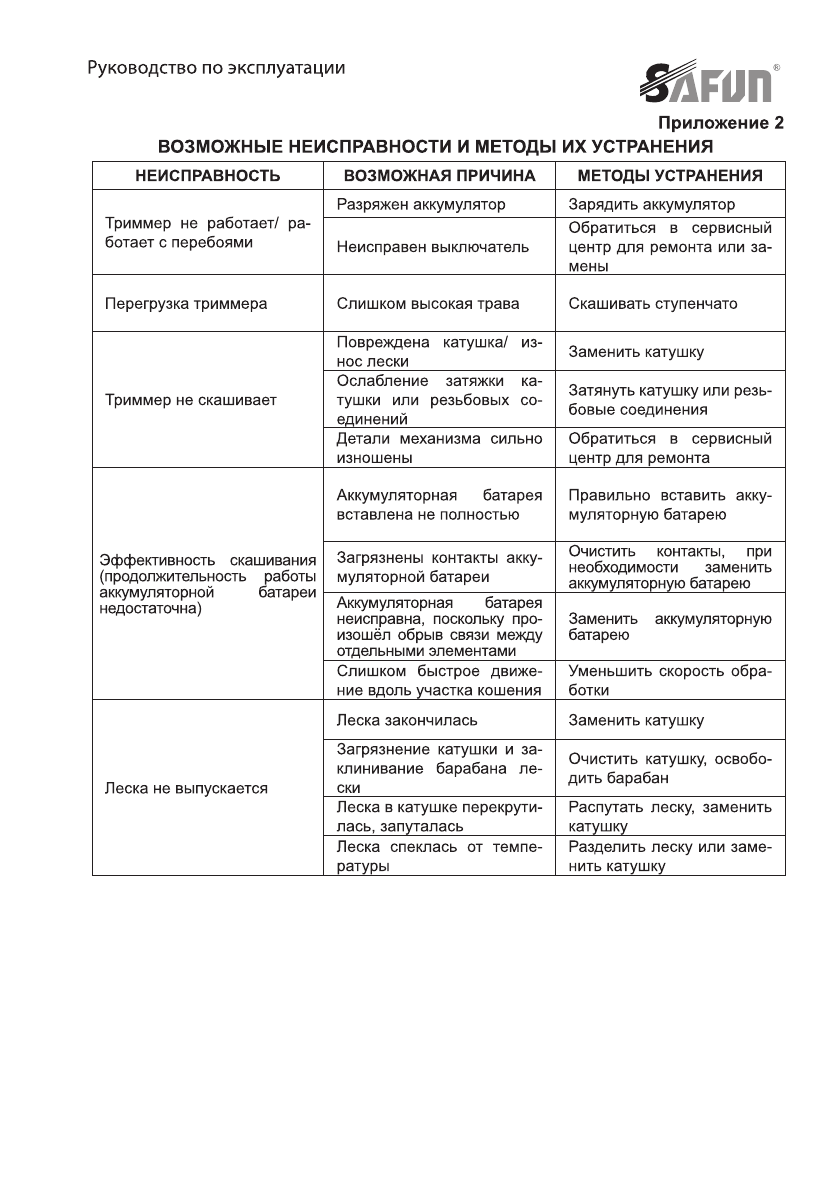 Руководство по эксплуатации

SAFUN®

Приложение 2

ВОЗМОЖНЫЕ НЕИСПРАВНОСТИ И МЕТОДЫ ИХ УСТРАНЕНИЯ

| НЕИСПРАВНОСТЬ | ВОЗМОЖНАЯ ПРИЧИНА | МЕТОДЫ УСТРАНЕНИЯ |
|---|---|---|
| Триммер не работает/ работает с перебоями | Разряжен аккумулятор | Зарядить аккумулятор |
| | Неисправен выключатель | Обратиться в сервисный центр для ремонта или замены |
| Перегрузка триммера | Слишком высокая трава | Скашивать ступенчато |
| Триммер не скашивает | Повреждена катушка/ износ лески | Заменить катушку |
| | Ослабление затяжки катушки или резьбовых соединений | Затянуть катушку или резьбовые соединения |
| | Детали механизма сильно изношены | Обратиться в сервисный центр для ремонта |
| Эффективность скашивания (продолжительность работы аккумуляторной батареи недостаточна) | Аккумуляторная батарея вставлена не полностью | Правильно вставить аккумуляторную батарею |
| | Загрязнены контакты аккумуляторной батареи | Очистить контакты, при необходимости заменить аккумуляторную батарею |
| | Аккумуляторная батарея неисправна, поскольку произошёл обрыв связи между отдельными элементами | Заменить аккумуляторную батарею |
| | Слишком быстрое движение вдоль участка кошения | Уменьшить скорость обработки |
| Леска не выпускается | Леска закончилась | Заменить катушку |
| | Загрязнение катушки и заклинивание барабана лески | Очистить катушку, освободить барабан |
| | Леска в катушке перекрутилась, запуталась | Распутать леску, заменить катушку |
| | Леска спеклась от температуры | Разделить леску или заменить катушку |